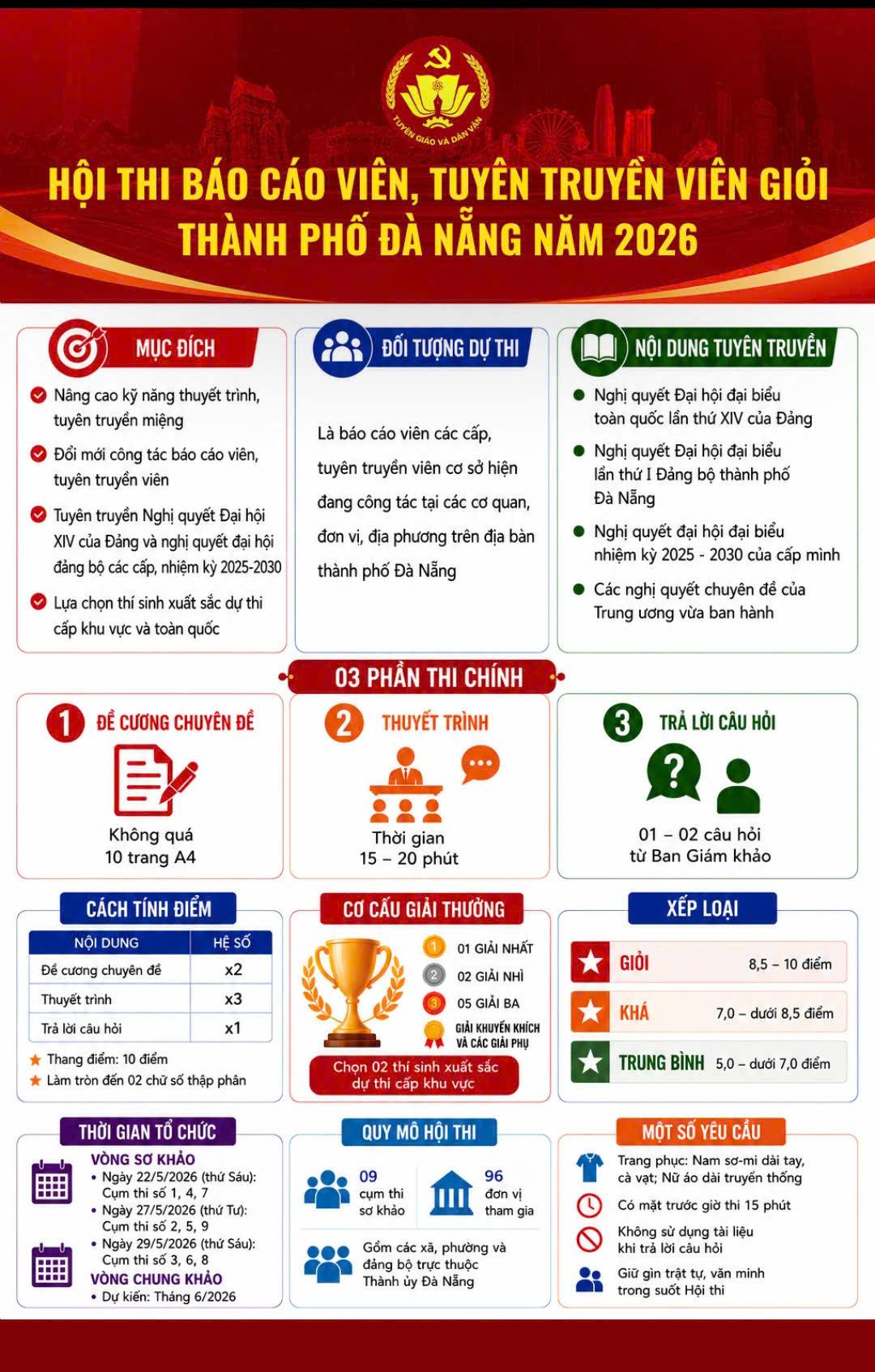 TUYÊN GIÁO VÀ DÂN VẬN

HỘI THI BÁO CÁO VIÊN, TUYÊN TRUYỀN VIÊN GIỎI THÀNH PHỐ ĐÀ NẴNG NĂM 2026

MỤC ĐÍCH

Nâng cao kỹ năng thuyết trình, tuyên truyền miệng

Đổi mới công tác báo cáo viên, tuyên truyền viên

Tuyên truyền Nghị quyết Đại hội XIV của Đảng và nghị quyết đại hội đảng bộ các cấp, nhiệm kỳ 2025-2030

Lựa chọn thí sinh xuất sắc dự thi cấp khu vực và toàn quốc

ĐỐI TƯỢNG DỰ THI

Là báo cáo viên các cấp, tuyên truyền viên cơ sở hiện đang công tác tại các cơ quan, đơn vị, địa phương trên địa bàn thành phố Đà Nẵng

NỘI DUNG TUYÊN TRUYỀN

Nghị quyết Đại hội đại biểu toàn quốc lần thứ XIV của Đảng

Nghị quyết Đại hội đại biểu lần thứ I Đảng bộ thành phố Đà Nẵng

Nghị quyết đại hội đại biểu nhiệm kỳ 2025 - 2030 của cấp mình

Các nghị quyết chuyên đề của Trung ương vừa ban hành

03 PHẦN THI CHÍNH

1 ĐỀ CƯƠNG CHUYÊN ĐỀ
Không quá 10 trang A4

2 THUYẾT TRÌNH
Thời gian 15 – 20 phút

3 TRẢ LỜI CÂU HỎI
01 – 02 câu hỏi từ Ban Giám khảo

CÁCH TÍNH ĐIỂM

| NỘI DUNG | HỆ SỐ |
|---|---|
| Đề cương chuyên đề | x2 |
| Thuyết trình | x3 |
| Trả lời câu hỏi | x1 |

Thang điểm: 10 điểm
Làm tròn đến 02 chữ số thập phân

CƠ CẤU GIẢI THƯỞNG

1 01 GIẢI NHẤT
2 02 GIẢI NHÌ
3 05 GIẢI BA
GIẢI KHUYẾN KHÍCH VÀ CÁC GIẢI PHỤ

Chọn 02 thí sinh xuất sắc dự thi cấp khu vực

XẾP LOẠI

GIỎI 8,5 – 10 điểm
KHÁ 7,0 – dưới 8,5 điểm
TRUNG BÌNH 5,0 – dưới 7,0 điểm

THỜI GIAN TỔ CHỨC

VÒNG SƠ KHẢO
• Ngày 22/5/2026 (thứ Sáu): Cụm thi số 1, 4, 7
• Ngày 27/5/2026 (thứ Tư): Cụm thi số 2, 5, 9
• Ngày 29/5/2026 (thứ Sáu): Cụm thi số 3, 6, 8
VÒNG CHUNG KHẢO
• Dự kiến: Tháng 6/2026

QUY MÔ HỘI THI

09 cụm thi sơ khảo

96 đơn vị tham gia

Gồm các xã, phường và đảng bộ trực thuộc Thành ủy Đà Nẵng

MỘT SỐ YÊU CẦU

Trang phục: Nam sơ-mi dài tay, cà vạt; Nữ áo dài truyền thống

Có mặt trước giờ thi 15 phút

Không sử dụng tài liệu khi trả lời câu hỏi

Giữ gìn trật tự, văn minh trong suốt Hội thi